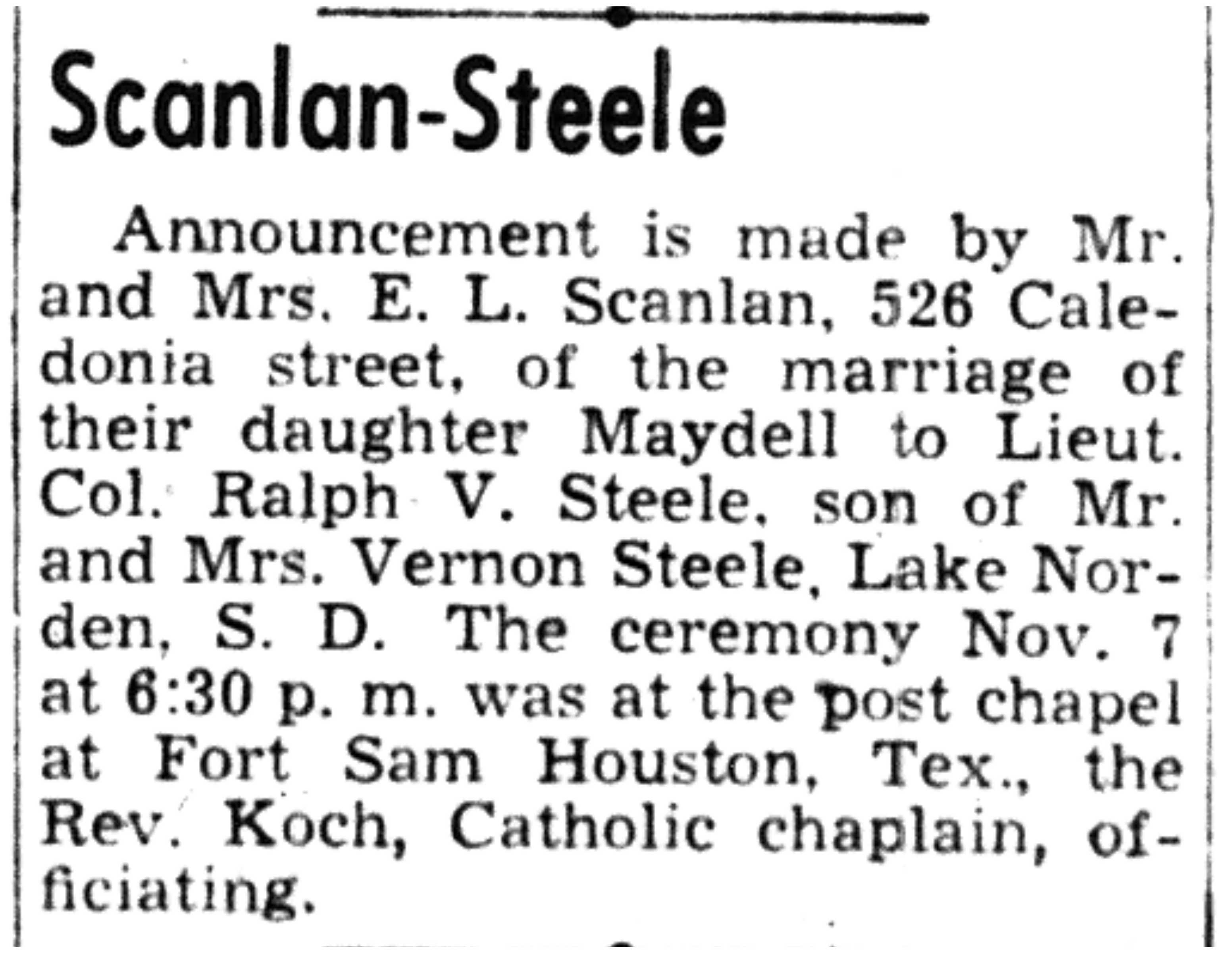 Scanlan-Steele

Announcement is made by Mr. and Mrs. E. L. Scanlan, 526 Caledonia street, of the marriage of their daughter Maydell to Lieut. Col. Ralph V. Steele, son of Mr. and Mrs. Vernon Steele, Lake Norden, S. D. The ceremony Nov. 7 at 6:30 p. m. was at the post chapel at Fort Sam Houston, Tex., the Rev. Koch, Catholic chaplain, officiating.